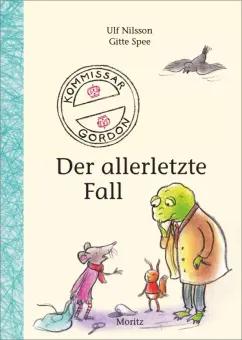 Ulf Nilsson
Gitte Spee

KOMMISSAR
GORDON

Der allerletzte Fall

Moritz